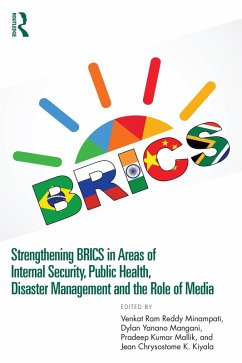 ROUTLEDGE

BRICS

Strengthening BRICS in Areas of Internal Security, Public Health, Disaster Management and the Role of Media

EDITED BY

Venkat Ram Reddy Minampati, Dylan Yanano Mangani, Pradeep Kumar Mallik, and Jean Chrysostome K. Kiyala